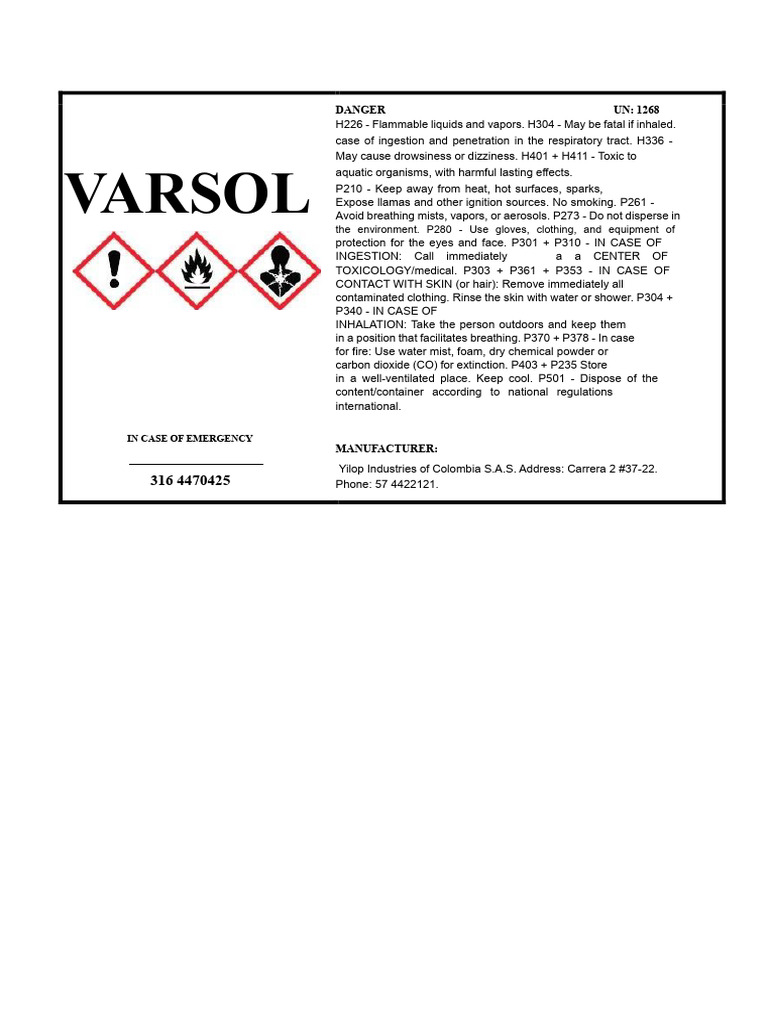 VARSOL

IN CASE OF EMERGENCY

316 4470425

DANGER UN: 1268

H226 - Flammable liquids and vapors. H304 - May be fatal if inhaled. case of ingestion and penetration in the respiratory tract. H336 - May cause drowsiness or dizziness. H401 + H411 - Toxic to aquatic organisms, with harmful lasting effects.

P210 - Keep away from heat, hot surfaces, sparks, Expose llamas and other ignition sources. No smoking. P261 - Avoid breathing mists, vapors, or aerosols. P273 - Do not disperse in the environment. P280 - Use gloves, clothing, and equipment of protection for the eyes and face. P301 + P310 - IN CASE OF INGESTION: Call immediately a a CENTER OF TOXICOLOGY/medical. P303 + P361 + P353 - IN CASE OF CONTACT WITH SKIN (or hair): Remove immediately all contaminated clothing. Rinse the skin with water or shower. P304 + P340 - IN CASE OF INHALATION: Take the person outdoors and keep them in a position that facilitates breathing. P370 + P378 - In case for fire: Use water mist, foam, dry chemical powder or carbon dioxide (CO) for extinction. P403 + P235 Store in a well-ventilated place. Keep cool. P501 - Dispose of the content/container according to national regulations international.

MANUFACTURER:

Yilop Industries of Colombia S.A.S. Address: Carrera 2 #37-22. Phone: 57 4422121.